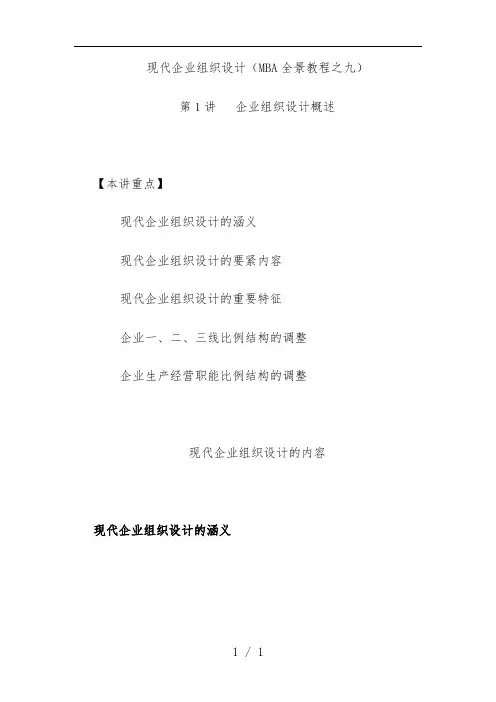 现代企业组织设计（MBA全景教程之九）

第1讲 企业组织设计概述

【本讲重点】

现代企业组织设计的涵义

现代企业组织设计的要紧内容

现代企业组织设计的重要特征

企业一、二、三线比例结构的调整

企业生产经营职能比例结构的调整

现代企业组织设计的内容

现代企业组织设计的涵义

1 / 1